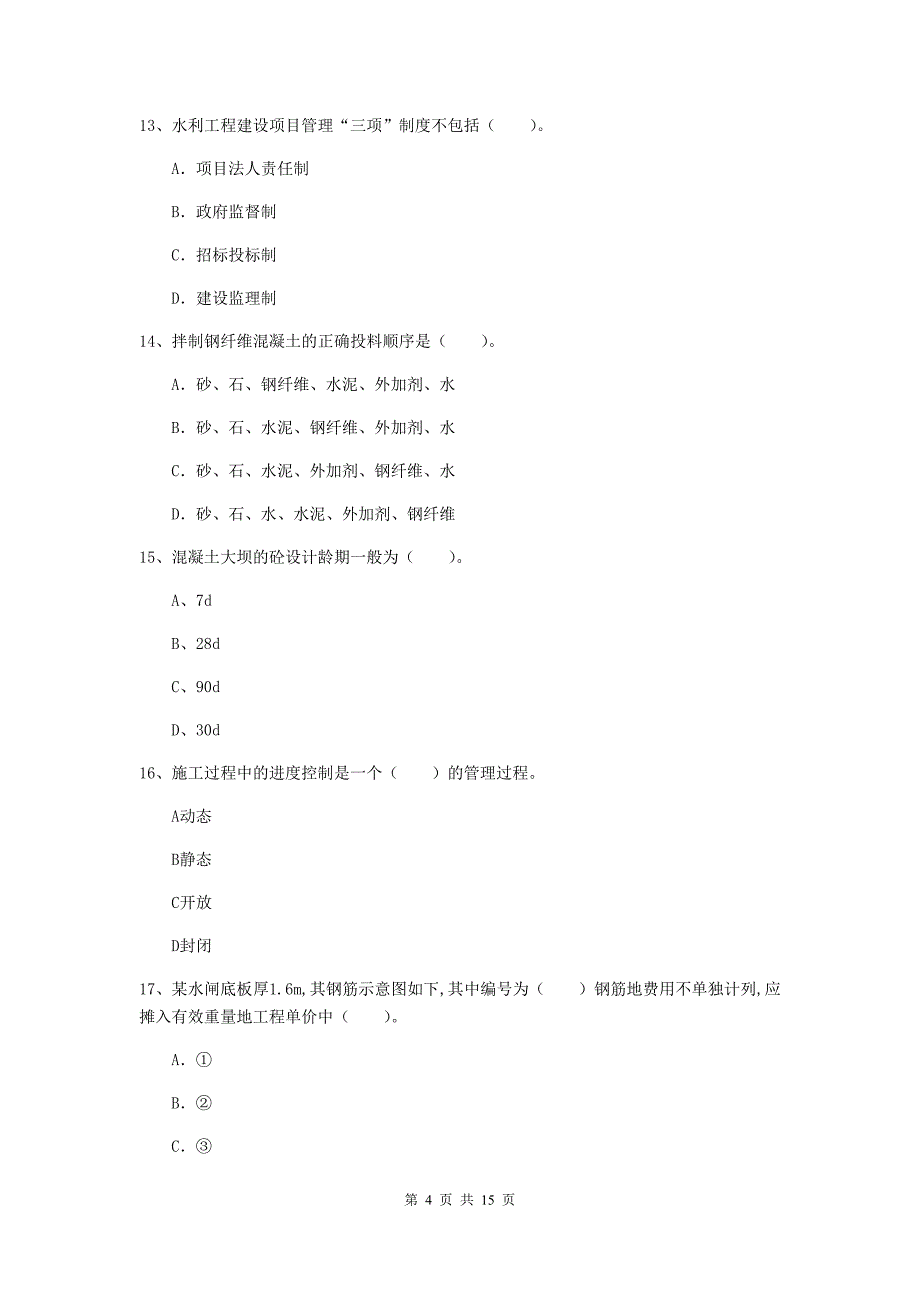 13、水利工程建设项目管理“三项”制度不包括（　　）。

A. 项目法人责任制

B. 政府监督制

C. 招标投标制

D. 建设监理制

14、拌制钢纤维混凝土的正确投料顺序是（　　）。

A. 砂、石、钢纤维、水泥、外加剂、水

B. 砂、石、水泥、钢纤维、外加剂、水

C. 砂、石、水泥、外加剂、钢纤维、水

D. 砂、石、水、水泥、外加剂、钢纤维

15、混凝土大坝的砼设计龄期一般为（　　）。

A、7d

B、28d

C、90d

D、30d

16、施工过程中的进度控制是一个（　　）的管理过程。

A动态

B静态

C开放

D封闭

17、某水闸底板厚1.6m,其钢筋示意图如下,其中编号为（　　）钢筋地费用不单独计列,应摊入有效重量地工程单价中（　　）。

A. ①

B. ②

C. ③

第 4 页 共 15 页